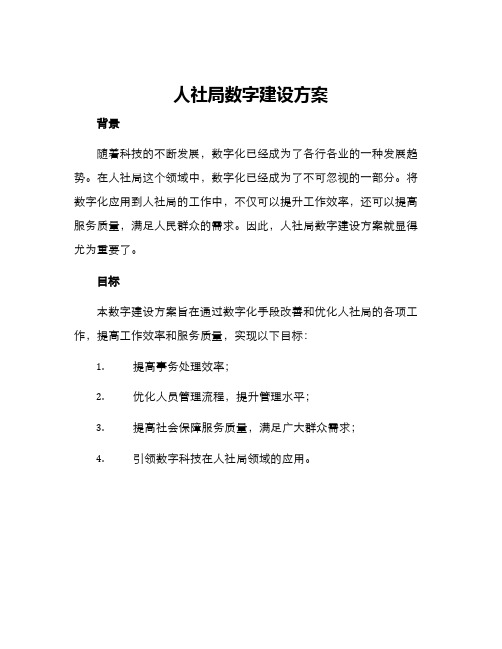 人社局数字建设方案

背景

随着科技的不断发展，数字化已经成为了各行各业的一种发展趋势。在人社局这个领域中，数字化已经成为了不可忽视的一部分。将数字化应用到人社局的工作中，不仅可以提升工作效率，还可以提高服务质量，满足人民群众的需求。因此，人社局数字建设方案就显得尤为重要了。

目标

本数字建设方案旨在通过数字化手段改善和优化人社局的各项工作，提高工作效率和服务质量，实现以下目标：

1. 提高事务处理效率；

2. 优化人员管理流程，提升管理水平；

3. 提高社会保障服务质量，满足广大群众需求；

4. 引领数字科技在人社局领域的应用。